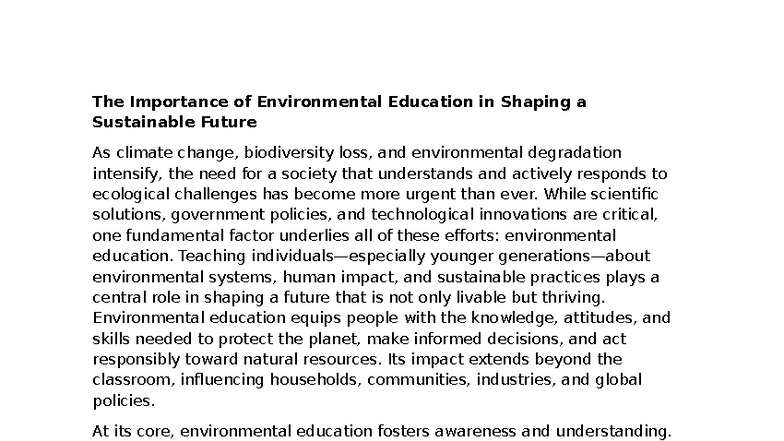 The Importance of Environmental Education in Shaping a Sustainable Future

As climate change, biodiversity loss, and environmental degradation intensify, the need for a society that understands and actively responds to ecological challenges has become more urgent than ever. While scientific solutions, government policies, and technological innovations are critical, one fundamental factor underlies all of these efforts: environmental education. Teaching individuals—especially younger generations—about environmental systems, human impact, and sustainable practices plays a central role in shaping a future that is not only livable but thriving. Environmental education equips people with the knowledge, attitudes, and skills needed to protect the planet, make informed decisions, and act responsibly toward natural resources. Its impact extends beyond the classroom, influencing households, communities, industries, and global policies.

At its core, environmental education fosters awareness and understanding.